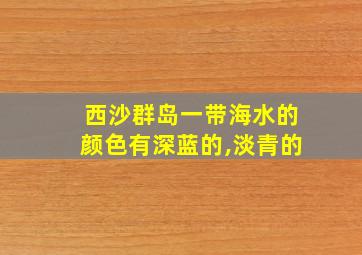 西沙群岛一带海水的颜色有深蓝的,淡青的